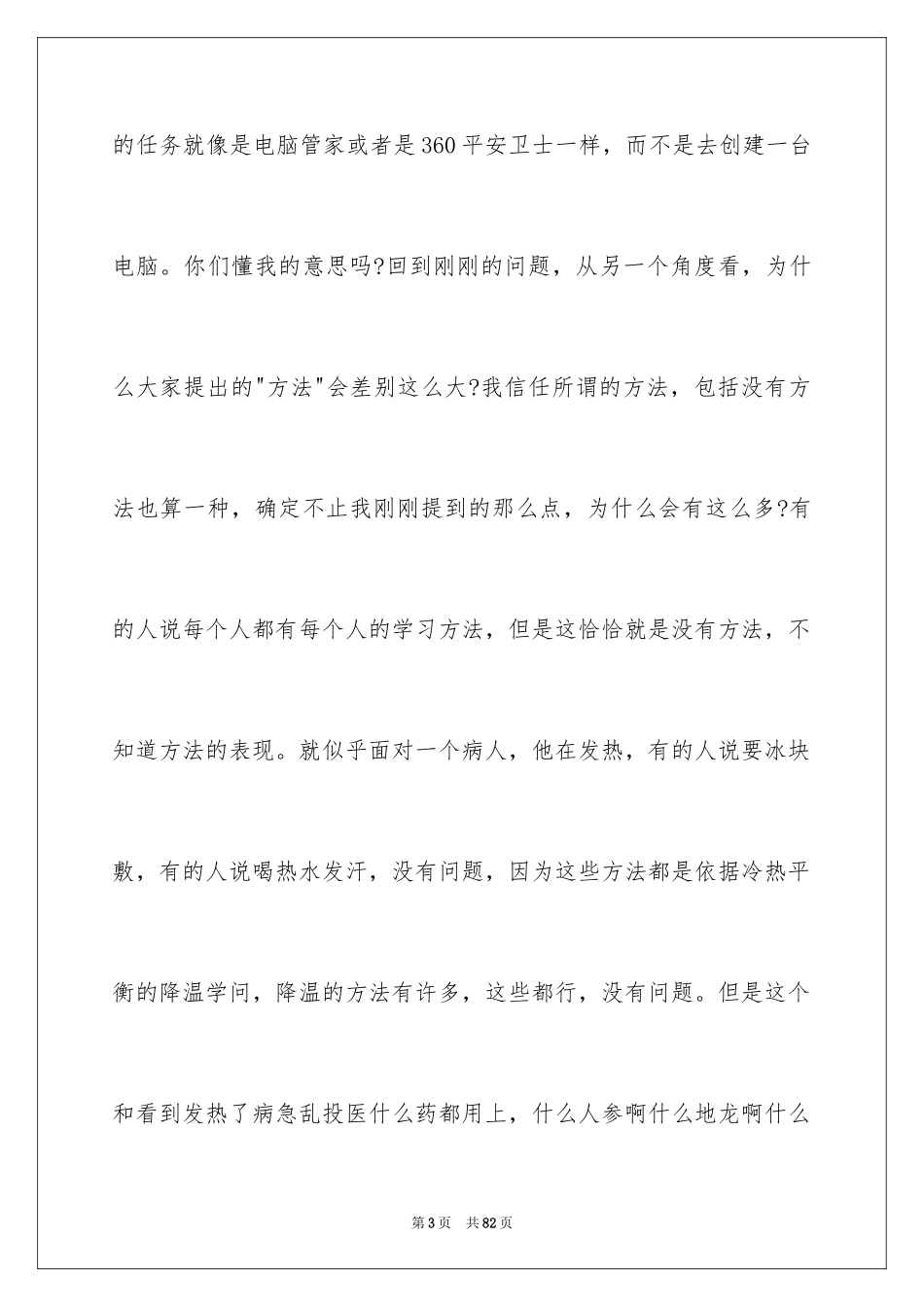 的任务就像是电脑管家或者是360平安卫士一样，而不是去创建一台电脑。你们懂我的意思吗?回到刚刚的问题，从另一个角度看，为什么大家提出的"方法"会差别这么大?我信任所谓的方法，包括没有方法也算一种，确定不止我刚刚提到的那么点，为什么会有这么多?有的人说每个人都有每个人的学习方法，但是这恰恰就是没有方法，不知道方法的表现。就似乎面对一个病人，他在发热，有的人说要冰块敷，有的人说喝热水发汗，没有问题，因为这些方法都是依据冷热平衡的降温学问，降温的方法有许多，这些都行，没有问题。但是这个和看到发热了病急乱投医什么药都用上，什么人参啊什么地龙啊什么

第3页 共82页